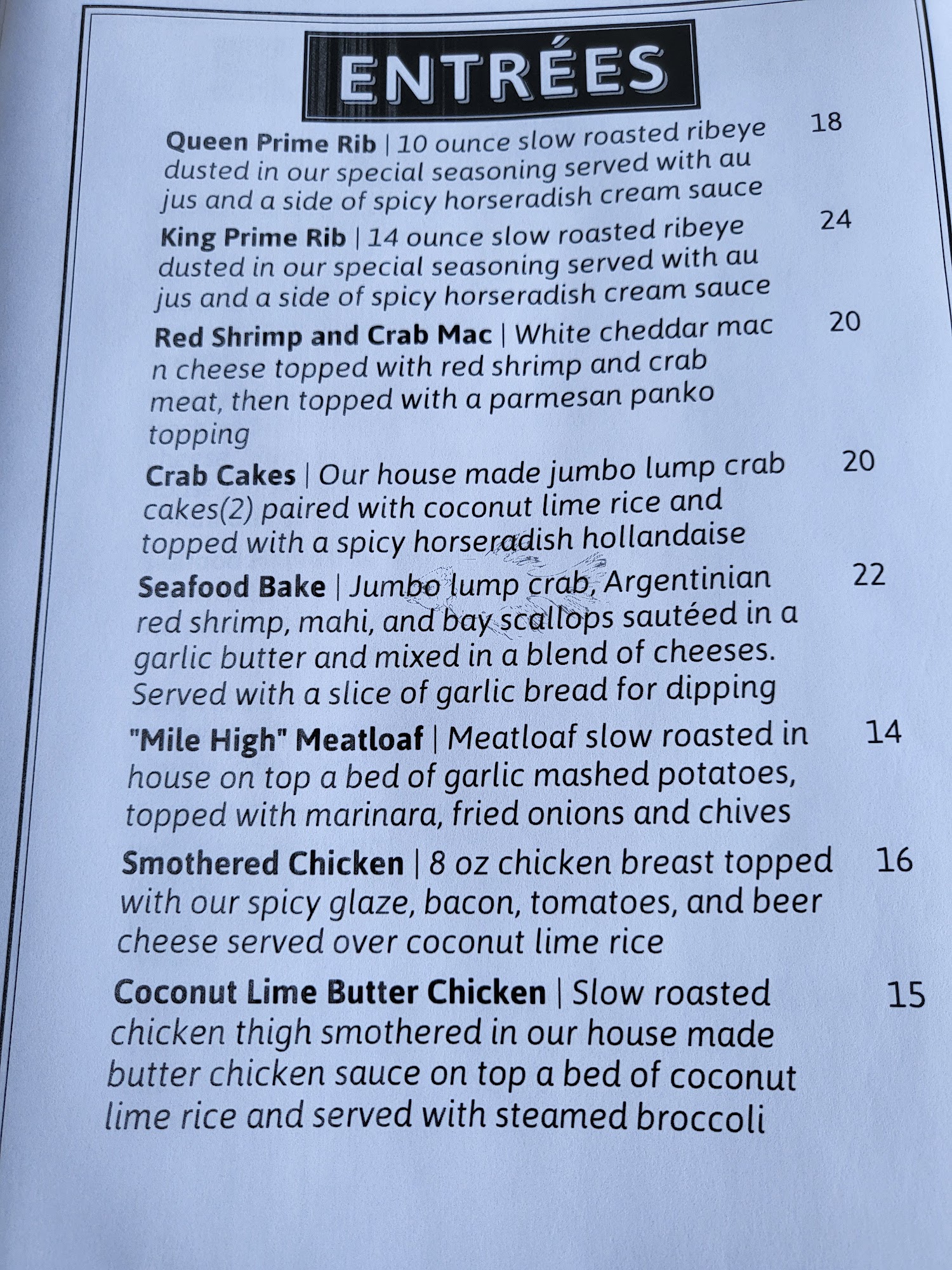 ENTRÉES

Queen Prime Rib | 10 ounce slow roasted ribeye dusted in our special seasoning served with au jus and a side of spicy horseradish cream sauce 18

King Prime Rib | 14 ounce slow roasted ribeye dusted in our special seasoning served with au jus and a side of spicy horseradish cream sauce 24

Red Shrimp and Crab Mac | White cheddar mac n cheese topped with red shrimp and crab meat, then topped with a parmesan panko topping 20

Crab Cakes | Our house made jumbo lump crab cakes(2) paired with coconut lime rice and topped with a spicy horseradish hollandaise 20

Seafood Bake | Jumbo lump crab, Argentinian red shrimp, mahi, and bay scallops sautéed in a garlic butter and mixed in a blend of cheeses. Served with a slice of garlic bread for dipping 22

"Mile High" Meatloaf | Meatloaf slow roasted in house on top a bed of garlic mashed potatoes, topped with marinara, fried onions and chives 14

Smothered Chicken | 8 oz chicken breast topped with our spicy glaze, bacon, tomatoes, and beer cheese served over coconut lime rice 16

Coconut Lime Butter Chicken | Slow roasted chicken thigh smothered in our house made butter chicken sauce on top a bed of coconut lime rice and served with steamed broccoli 15